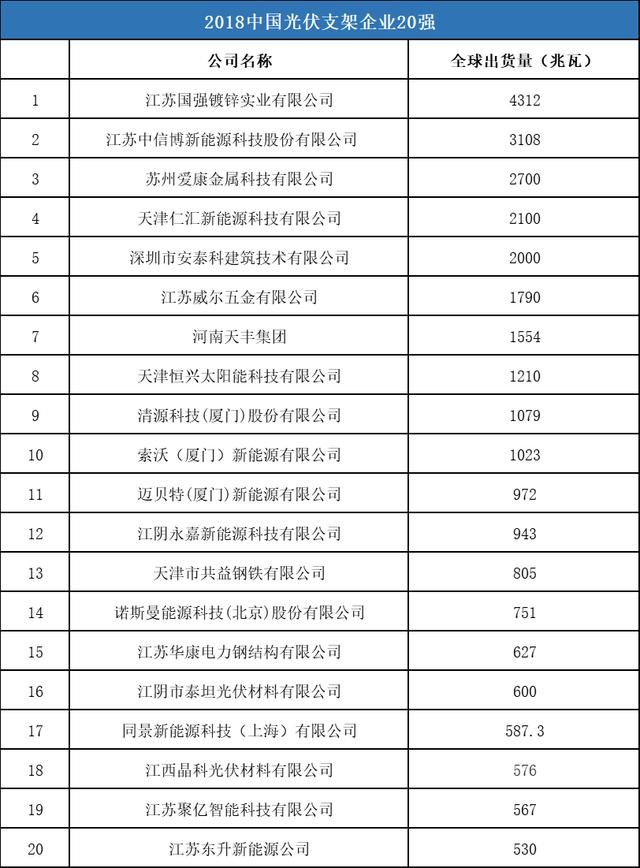 2018中国光伏支架企业20强

| | 公司名称 | 全球出货量（兆瓦） |
|---|---|---|
| 1 | 江苏国强镀锌实业有限公司 | 4312 |
| 2 | 江苏中信博新能源科技股份有限公司 | 3108 |
| 3 | 苏州爱康金属科技有限公司 | 2700 |
| 4 | 天津仁汇新能源科技有限公司 | 2100 |
| 5 | 深圳市安泰科建筑技术有限公司 | 2000 |
| 6 | 江苏威尔五金有限公司 | 1790 |
| 7 | 河南天丰集团 | 1554 |
| 8 | 天津恒兴太阳能科技有限公司 | 1210 |
| 9 | 清源科技(厦门)股份有限公司 | 1079 |
| 10 | 索沃（厦门）新能源有限公司 | 1023 |
| 11 | 迈贝特(厦门)新能源有限公司 | 972 |
| 12 | 江阴永嘉新能源科技有限公司 | 943 |
| 13 | 天津市共益钢铁有限公司 | 805 |
| 14 | 诺斯曼能源科技(北京)股份有限公司 | 751 |
| 15 | 江苏华康电力钢结构有限公司 | 627 |
| 16 | 江阴市泰坦光伏材料有限公司 | 600 |
| 17 | 同景新能源科技（上海）有限公司 | 587.3 |
| 18 | 江西晶科光伏材料有限公司 | 576 |
| 19 | 江苏聚亿智能科技有限公司 | 567 |
| 20 | 江苏东升新能源公司 | 530 |